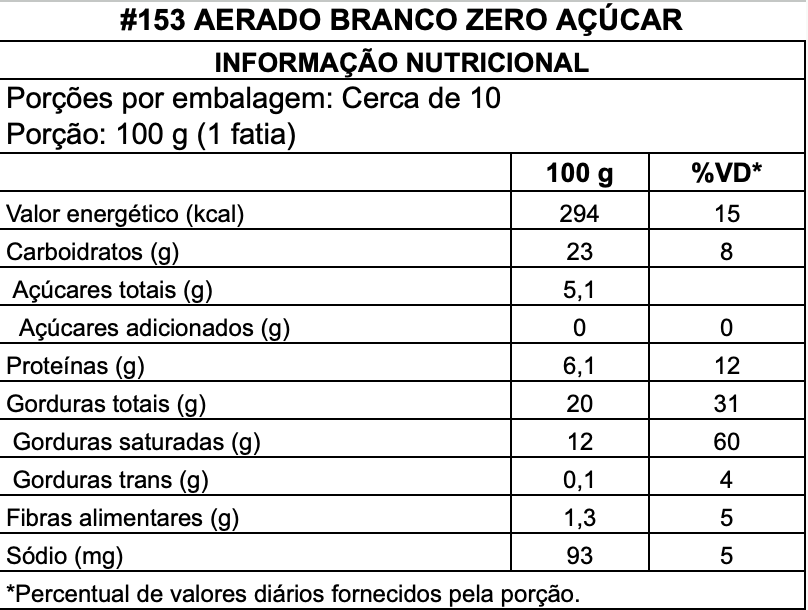 #153 AERADO BRANCO ZERO AÇÚCAR

INFORMAÇÃO NUTRICIONAL

Porções por embalagem: Cerca de 10
Porção: 100 g (1 fatia)

| | 100 g | %VD* |
|---|---|---|
| Valor energético (kcal) | 294 | 15 |
| Carboidratos (g) | 23 | 8 |
| Açúcares totais (g) | 5,1 | |
| Açúcares adicionados (g) | 0 | 0 |
| Proteínas (g) | 6,1 | 12 |
| Gorduras totais (g) | 20 | 31 |
| Gorduras saturadas (g) | 12 | 60 |
| Gorduras trans (g) | 0,1 | 4 |
| Fibras alimentares (g) | 1,3 | 5 |
| Sódio (mg) | 93 | 5 |

*Percentual de valores diários fornecidos pela porção.